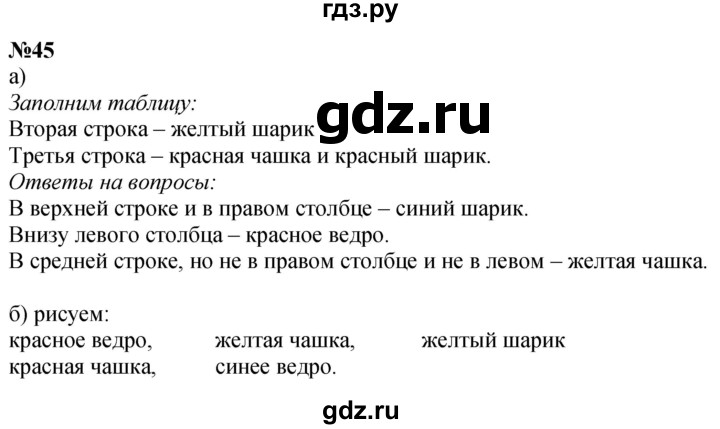 гдз.ру

№45
а)
Заполним таблицу:
Вторая строка – желтый шарик gdz.ru
Третья строка – красная чашка и красный шарик.
Ответы на вопросы:
В верхней строке и в правом столбце – синий шарик.
Внизу левого столбца – красное ведро.
В средней строке, но не в правом столбце и не в левом – желтая чашка.

б) рисуем:
красное ведро, желтая чашка, желтый шарик
красная чашка, синее ведро.

gdz.ru